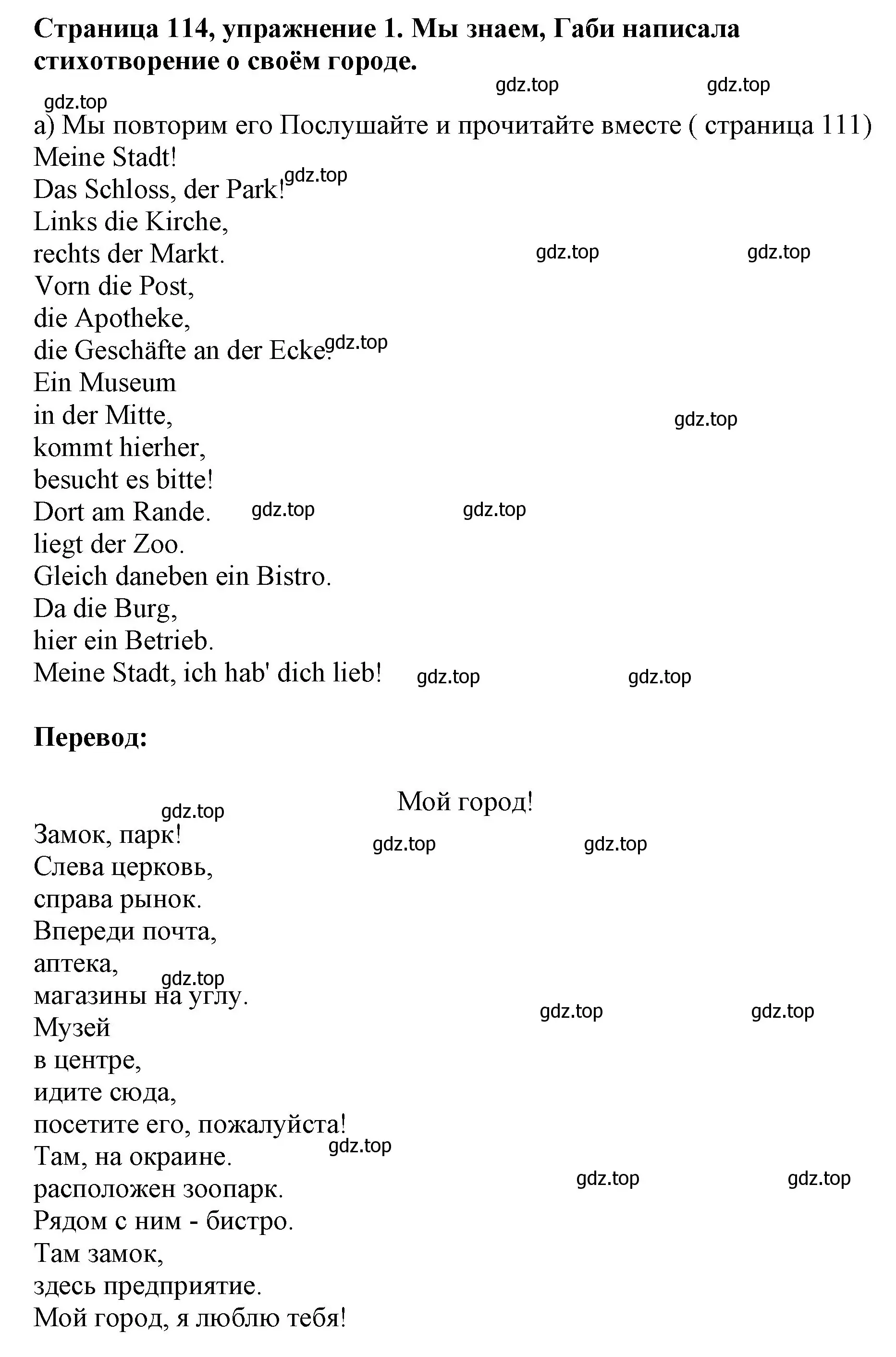 **Страница 114, упражнение 1. Мы знаем, Габи написала стихотворение о своём городе.**

gdz.top gdz.top
gdz.top
а) Мы повторим его Послушайте и прочитайте вместе ( страница 111)
Meine Stadt!
Das Schloss, der Park! gdz.top
Links die Kirche,
rechts der Markt. gdz.top gdz.top
Vorn die Post,
die Apotheke,
die Geschäfte an der Ecke. gdz.top
Ein Museum
in der Mitte, gdz.top
kommt hierher,
besucht es bitte!
Dort am Rande. gdz.top gdz.top
liegt der Zoo.
Gleich daneben ein Bistro.
Da die Burg,
hier ein Betrieb.
Meine Stadt, ich hab' dich lieb! gdz.top gdz.top

**Перевод:**

Мой город!
gdz.top
Замок, парк! gdz.top gdz.top
Слева церковь,
справа рынок.
Впереди почта,
аптека,
gdz.top
магазины на углу.
gdz.top gdz.top
Музей
в центре,
идите сюда,
посетите его, пожалуйста!
Там, на окраине. gdz.top
расположен зоопарк. gdz.top gdz.top
Рядом с ним - бистро.
Там замок,
здесь предприятие.
Мой город, я люблю тебя!